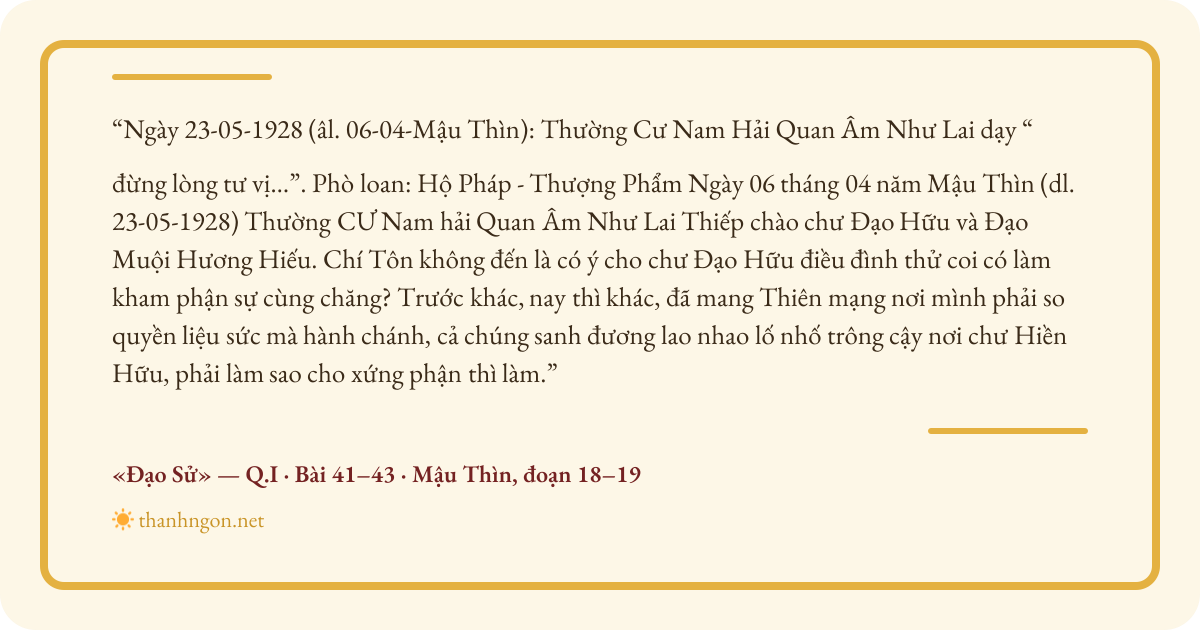 "Ngày 23-05-1928 (âl. 06-04-Mậu Thìn): Thường Cư Nam Hải Quan Âm Như Lai dạy "

đừng lòng tư vị...". Phò loan: Hộ Pháp - Thượng Phẩm Ngày 06 tháng 04 năm Mậu Thìn (dl. 23-05-1928) Thường CƯ Nam hải Quan Âm Như Lai Thiếp chào chư Đạo Hữu và Đạo Muội Hương Hiếu. Chí Tôn không đến là có ý cho chư Đạo Hữu điều đình thử coi có làm kham phận sự cùng chăng? Trước khác, nay thì khác, đã mang Thiên mạng nơi mình phải so quyền liệu sức mà hành chánh, cả chúng sanh đương lao nhao lố nhố trông cậy nơi chư Hiền Hữu, phải làm sao cho xứng phận thì làm."

«Đạo Sử» — Q.I · Bài 41–43 · Mậu Thìn, đoạn 18–19

thanhngon.net